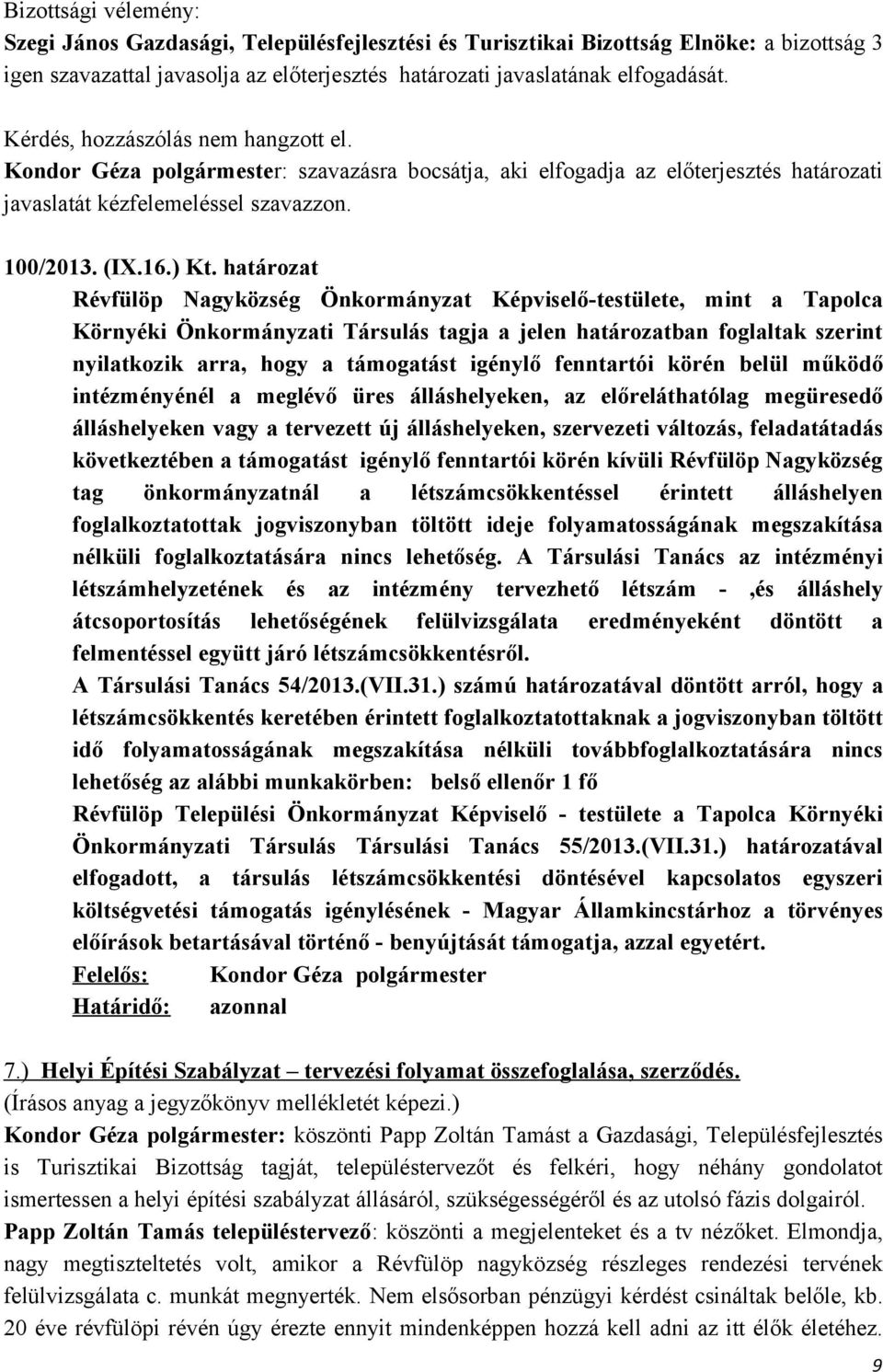 Bizottsági vélemény:
Szegi János Gazdasági, Településfejlesztési és Turisztikai Bizottság Elnöke: a bizottság 3 igen szavazattal javasolja az előterjesztés határozati javaslatának elfogadását.

Kérdés, hozzászólás nem hangzott el.
Kondor Géza polgármester: szavazásra bocsátja, aki elfogadja az előterjesztés határozati javaslatát kézfelemeléssel szavazzon.

100/2013. (IX.16.) Kt. határozat
Révfülöp Nagyközség Önkormányzat Képviselő-testülete, mint a Tapolca Környéki Önkormányzati Társulás tagja a jelen határozatban foglaltak szerint nyilatkozik arra, hogy a támogatást igénylő fenntartói körén belül működő intézményénél a meglévő üres álláshelyeken, az előreláthatólag megüresedő álláshelyeken vagy a tervezett új álláshelyeken, szervezeti változás, feladatátadás következtében a támogatást igénylő fenntartói körén kívüli Révfülöp Nagyközség tag önkormányzatnál a létszámcsökkentéssel érintett álláshelyen foglalkoztatottak jogviszonyban töltött ideje folyamatosságának megszakítása nélküli foglalkoztatására nincs lehetőség. A Társulási Tanács az intézményi létszámhelyzetének és az intézmény tervezhető létszám - ,és álláshely átcsoportosítás lehetőségének felülvizsgálata eredményeként döntött a felmentéssel együtt járó létszámcsökkentésről.
A Társulási Tanács 54/2013.(VII.31.) számú határozatával döntött arról, hogy a létszámcsökkentés keretében érintett foglalkoztatottaknak a jogviszonyban töltött idő folyamatosságának megszakítása nélküli továbbfoglalkoztatására nincs lehetőség az alábbi munkakörben: belső ellenőr 1 fő
Révfülöp Települési Önkormányzat Képviselő - testülete a Tapolca Környéki Önkormányzati Társulás Társulási Tanács 55/2013.(VII.31.) határozatával elfogadott, a társulás létszámcsökkentési döntésével kapcsolatos egyszeri költségvetési támogatás igénylésének - Magyar Államkincstárhoz a törvényes előírások betartásával történő - benyújtását támogatja, azzal egyetért.
Felelős: Kondor Géza polgármester
Határidő: azonnal

7.) Helyi Építési Szabályzat – tervezési folyamat összefoglalása, szerződés.
(Írásos anyag a jegyzőkönyv mellékletét képezi.)
Kondor Géza polgármester: köszönti Papp Zoltán Tamást a Gazdasági, Településfejlesztés is Turisztikai Bizottság tagját, településtervezőt és felkéri, hogy néhány gondolatot ismertessen a helyi építési szabályzat állásáról, szükségességéről és az utolsó fázis dolgairól.
Papp Zoltán Tamás településtervező: köszönti a megjelenteket és a tv nézőket. Elmondja, nagy megtiszteltetés volt, amikor a Révfülöp nagyközség részleges rendezési tervének felülvizsgálata c. munkát megnyerték. Nem elsősorban pénzügyi kérdést csináltak belőle, kb. 20 éve révfülöpi révén úgy érezte ennyit mindenképpen hozzá kell adni az itt élők életéhez.
9